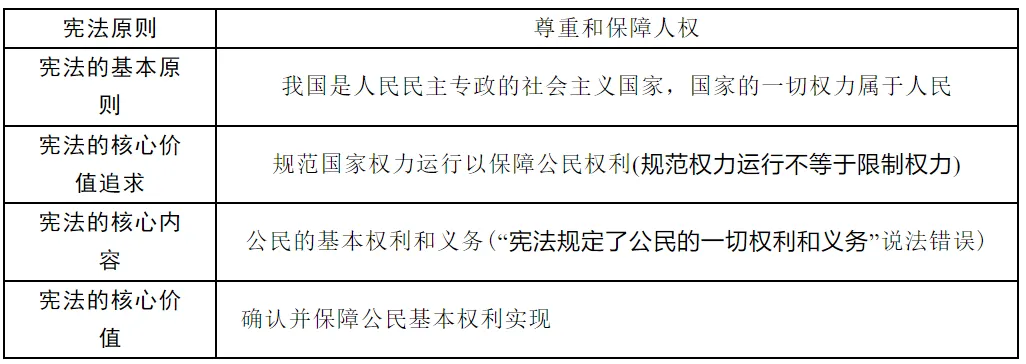 | 宪法原则 | 尊重和保障人权 |
|---|---|
| 宪法的基本原则 | 我国是人民民主专政的社会主义国家，国家的一切权力属于人民 |
| 宪法的核心价值追求 | 规范国家权力运行以保障公民权利(规范权力运行不等于限制权力) |
| 宪法的核心内容 | 公民的基本权利和义务(“宪法规定了公民的一切权利和义务”说法错误) |
| 宪法的核心价值 | 确认并保障公民基本权利实现 |